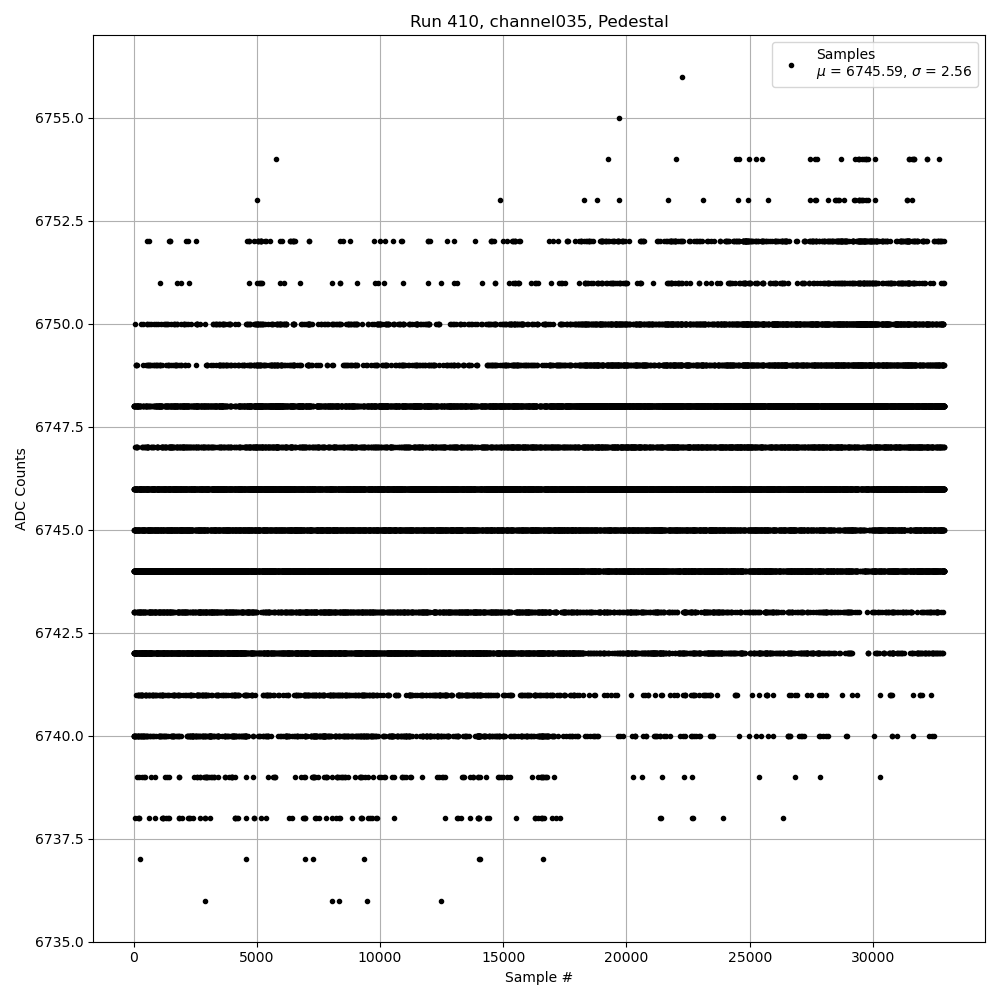 Run 410, channel035, Pedestal

Samples
$\mu$ = 6745.59, $\sigma$ = 2.56

ADC Counts

6755.0
6752.5
6750.0
6747.5
6745.0
6742.5
6740.0
6737.5
6735.0

0
5000
10000
15000
20000
25000
30000

Sample #